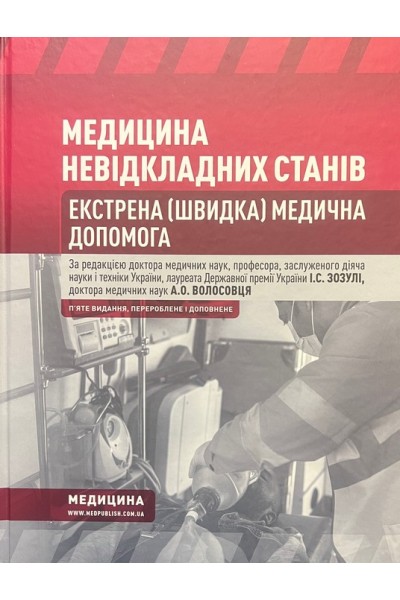 МЕДИЦИНА НЕВІДКЛАДНИХ СТАНІВ

ЕКСТРЕНА (ШВИДКА) МЕДИЧНА ДОПОМОГА

За редакцією доктора медичних наук, професора, заслуженого діяча науки і техніки України, лауреата Державної премії України І.С. ЗОЗУЛІ, доктора медичних наук А.О. ВОЛОСОВЦЯ

П'ЯТЕ ВИДАННЯ, ПЕРЕРОБЛЕНЕ І ДОПОВНЕНЕ

МЕДИЦИНА
WWW.MEDPUBLISH.COM.UA